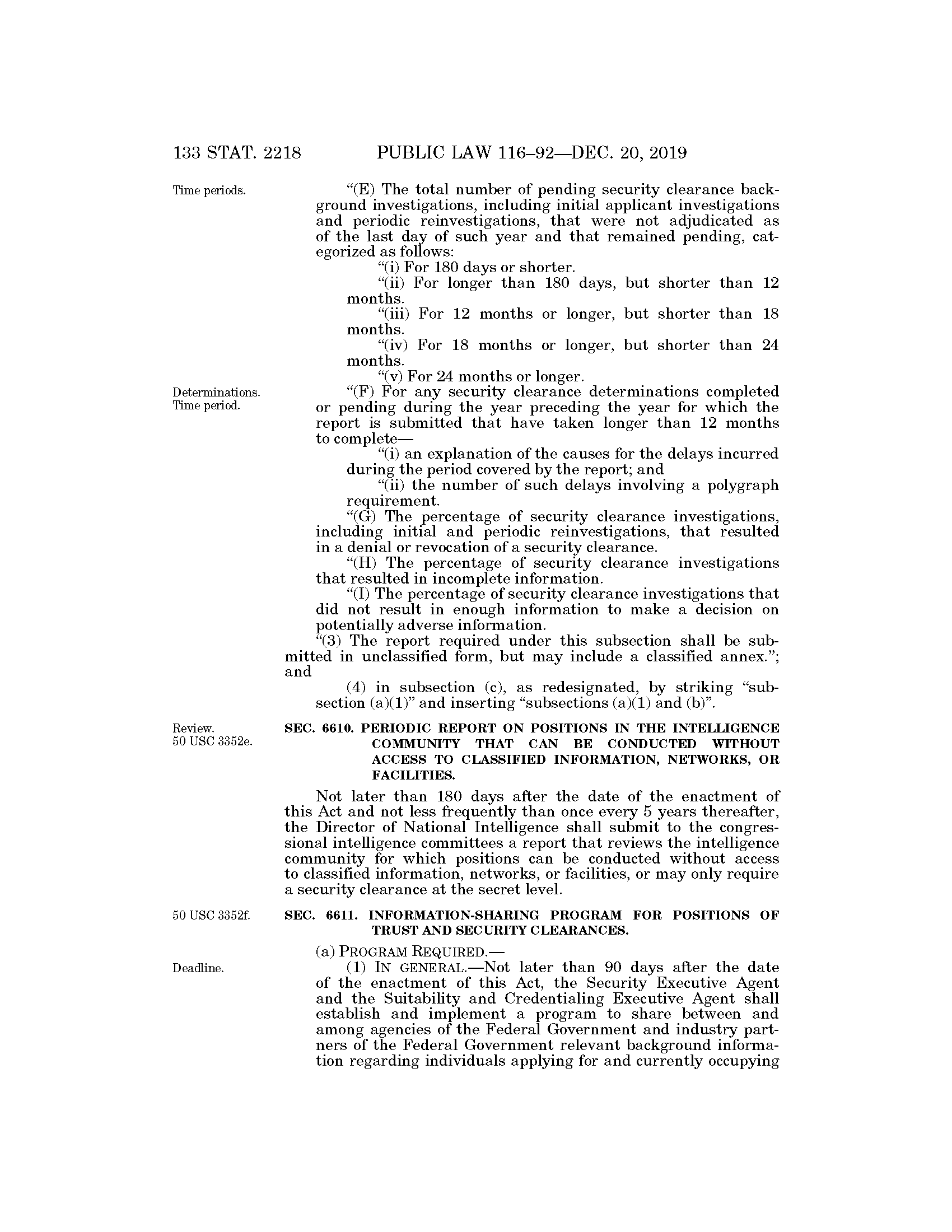 133 STAT. 2218 PUBLIC LAW 116–92—DEC. 20, 2019

Time periods.

"(E) The total number of pending security clearance background investigations, including initial applicant investigations and periodic reinvestigations, that were not adjudicated as of the last day of such year and that remained pending, categorized as follows:

"(i) For 180 days or shorter.

"(ii) For longer than 180 days, but shorter than 12 months.

"(iii) For 12 months or longer, but shorter than 18 months.

"(iv) For 18 months or longer, but shorter than 24 months.

"(v) For 24 months or longer.

Determinations. Time period.

"(F) For any security clearance determinations completed or pending during the year preceding the year for which the report is submitted that have taken longer than 12 months to complete—

"(i) an explanation of the causes for the delays incurred during the period covered by the report; and

"(ii) the number of such delays involving a polygraph requirement.

"(G) The percentage of security clearance investigations, including initial and periodic reinvestigations, that resulted in a denial or revocation of a security clearance.

"(H) The percentage of security clearance investigations that resulted in incomplete information.

"(I) The percentage of security clearance investigations that did not result in enough information to make a decision on potentially adverse information.

"(3) The report required under this subsection shall be submitted in unclassified form, but may include a classified annex."; and

(4) in subsection (c), as redesignated, by striking "subsection (a)(1)" and inserting "subsections (a)(1) and (b)".

Review. 50 USC 3352e.

SEC. 6610. PERIODIC REPORT ON POSITIONS IN THE INTELLIGENCE COMMUNITY THAT CAN BE CONDUCTED WITHOUT ACCESS TO CLASSIFIED INFORMATION, NETWORKS, OR FACILITIES.

Not later than 180 days after the date of the enactment of this Act and not less frequently than once every 5 years thereafter, the Director of National Intelligence shall submit to the congressional intelligence committees a report that reviews the intelligence community for which positions can be conducted without access to classified information, networks, or facilities, or may only require a security clearance at the secret level.

50 USC 3352f.

SEC. 6611. INFORMATION-SHARING PROGRAM FOR POSITIONS OF TRUST AND SECURITY CLEARANCES.

(a) PROGRAM REQUIRED.—

Deadline.

(1) IN GENERAL.—Not later than 90 days after the date of the enactment of this Act, the Security Executive Agent and the Suitability and Credentialing Executive Agent shall establish and implement a program to share between and among agencies of the Federal Government and industry partners of the Federal Government relevant background information regarding individuals applying for and currently occupying